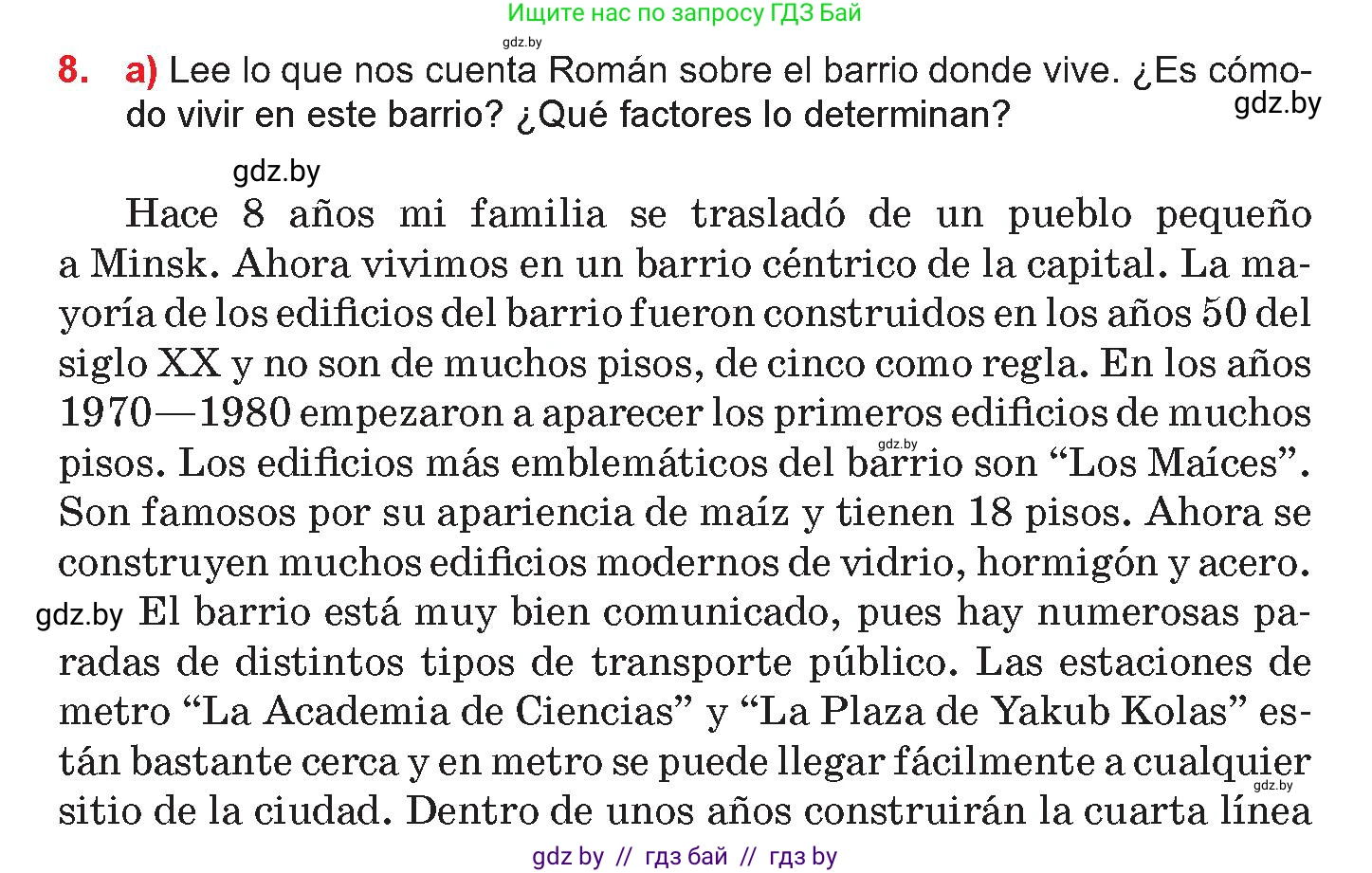 Ищите нас по запросу ГДЗ Бай

gdz.by

8. a) Lee lo que nos cuenta Román sobre el barrio donde vive. ¿Es cómodo vivir en este barrio? ¿Qué factores lo determinan?

gdz.by

gdz.by

Hace 8 años mi familia se trasladó de un pueblo pequeño a Minsk. Ahora vivimos en un barrio céntrico de la capital. La mayoría de los edificios del barrio fueron construidos en los años 50 del siglo XX y no son de muchos pisos, de cinco como regla. En los años 1970—1980 empezaron a aparecer los primeros edificios de muchos pisos. Los edificios más emblemáticos del barrio son “Los Maíces”. Son famosos por su apariencia de maíz y tienen 18 pisos. Ahora se construyen muchos edificios modernos de vidrio, hormigón y acero.

gdz.by

gdz.by El barrio está muy bien comunicado, pues hay numerosas paradas de distintos tipos de transporte público. Las estaciones de metro “La Academia de Ciencias” y “La Plaza de Yakub Kolas” están bastante cerca y en metro se puede llegar fácilmente a cualquier sitio de la ciudad. Dentro de unos años construirán la cuarta línea

gdz.by

gdz by // гдз бай // гдз by